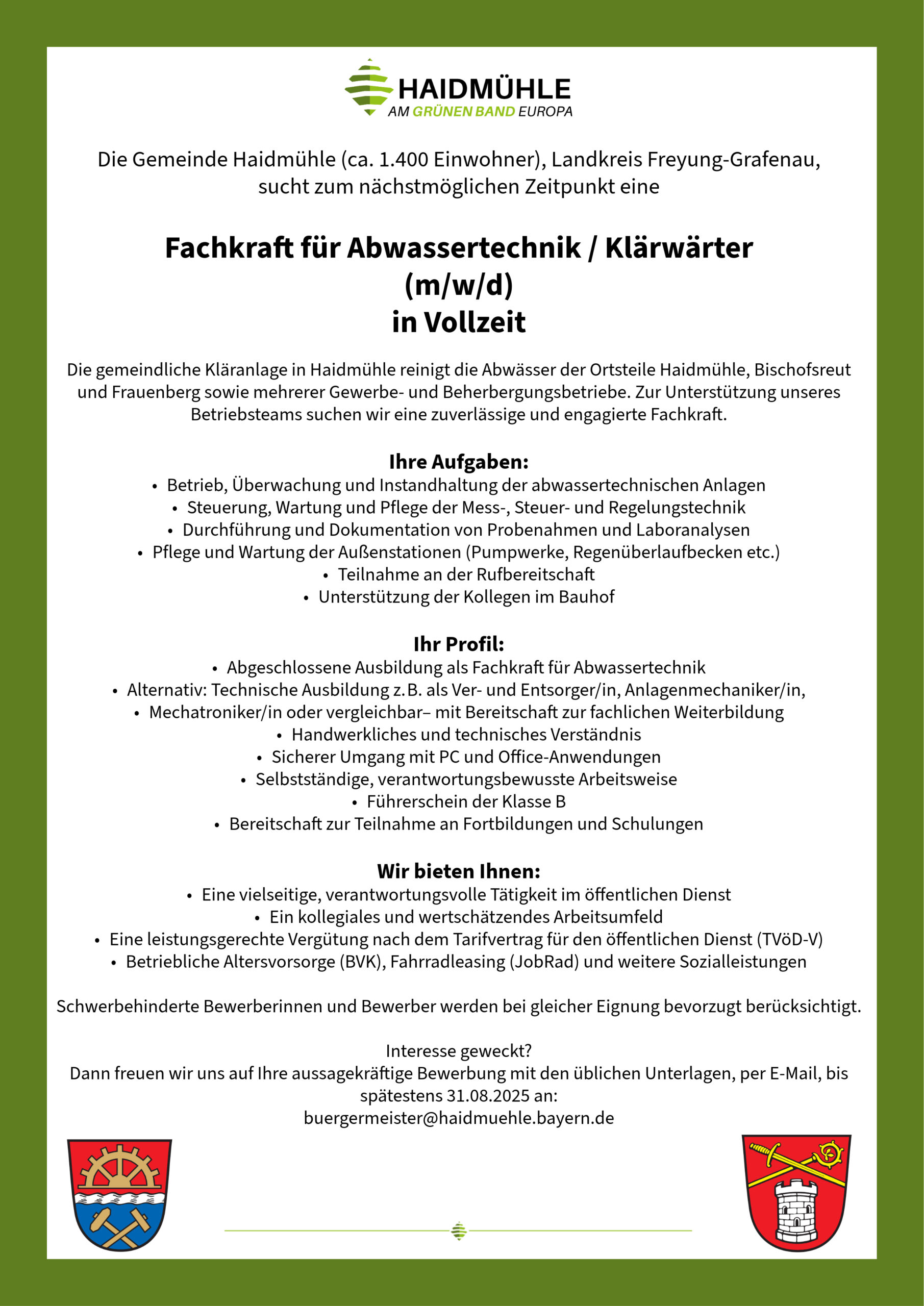 HAIDMÜHLE
AM GRÜNEN BAND EUROPA

Die Gemeinde Haidmühle (ca. 1.400 Einwohner), Landkreis Freyung-Grafenau, sucht zum nächstmöglichen Zeitpunkt eine

Fachkraft für Abwassertechnik / Klärwärter (m/w/d) in Vollzeit

Die gemeindliche Kläranlage in Haidmühle reinigt die Abwässer der Ortsteile Haidmühle, Bischofsreut und Frauenberg sowie mehrerer Gewerbe- und Beherbergungsbetriebe. Zur Unterstützung unseres Betriebsteams suchen wir eine zuverlässige und engagierte Fachkraft.

Ihre Aufgaben:
• Betrieb, Überwachung und Instandhaltung der abwassertechnischen Anlagen
• Steuerung, Wartung und Pflege der Mess-, Steuer- und Regelungstechnik
• Durchführung und Dokumentation von Probenahmen und Laboranalysen
• Pflege und Wartung der Außenstationen (Pumpwerke, Regenüberlaufbecken etc.)
• Teilnahme an der Rufbereitschaft
• Unterstützung der Kollegen im Bauhof

Ihr Profil:
• Abgeschlossene Ausbildung als Fachkraft für Abwassertechnik
• Alternativ: Technische Ausbildung z. B. als Ver- und Entsorger/in, Anlagenmechaniker/in,
• Mechatroniker/in oder vergleichbar– mit Bereitschaft zur fachlichen Weiterbildung
• Handwerkliches und technisches Verständnis
• Sicherer Umgang mit PC und Office-Anwendungen
• Selbstständige, verantwortungsbewusste Arbeitsweise
• Führerschein der Klasse B
• Bereitschaft zur Teilnahme an Fortbildungen und Schulungen

Wir bieten Ihnen:
• Eine vielseitige, verantwortungsvolle Tätigkeit im öffentlichen Dienst
• Ein kollegiales und wertschätzendes Arbeitsumfeld
• Eine leistungsgerechte Vergütung nach dem Tarifvertrag für den öffentlichen Dienst (TVöD-V)
• Betriebliche Altersvorsorge (BVK), Fahrradleasing (JobRad) und weitere Sozialleistungen

Schwerbehinderte Bewerberinnen und Bewerber werden bei gleicher Eignung bevorzugt berücksichtigt.

Interesse geweckt?
Dann freuen wir uns auf Ihre aussagekräftige Bewerbung mit den üblichen Unterlagen, per E-Mail, bis spätestens 31.08.2025 an:
buergermeister@haidmuehle.bayern.de